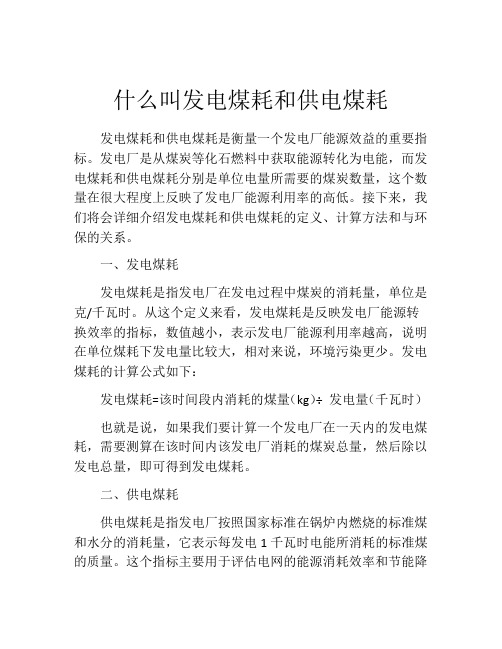 什么叫发电煤耗和供电煤耗

发电煤耗和供电煤耗是衡量一个发电厂能源效益的重要指标。发电厂是从煤炭等化石燃料中获取能源转化为电能，而发电煤耗和供电煤耗分别是单位电量所需要的煤炭数量，这个数量在很大程度上反映了发电厂能源利用率的高低。接下来，我们将会详细介绍发电煤耗和供电煤耗的定义、计算方法和与环保的关系。

一、发电煤耗

发电煤耗是指发电厂在发电过程中煤炭的消耗量，单位是克/千瓦时。从这个定义来看，发电煤耗是反映发电厂能源转换效率的指标，数值越小，表示发电厂能源利用率越高，说明在单位煤耗下发电量比较大，相对来说，环境污染更少。发电煤耗的计算公式如下：

发电煤耗=该时间段内消耗的煤量(kg)÷ 发电量(千瓦时)

也就是说，如果我们要计算一个发电厂在一天内的发电煤耗，需要测算在该时间内该发电厂消耗的煤炭总量，然后除以发电总量，即可得到发电煤耗。

二、供电煤耗

供电煤耗是指发电厂按照国家标准在锅炉内燃烧的标准煤和水分的消耗量，它表示每发电 1 千瓦时电能所消耗的标准煤的质量。这个指标主要用于评估电网的能源消耗效率和节能降